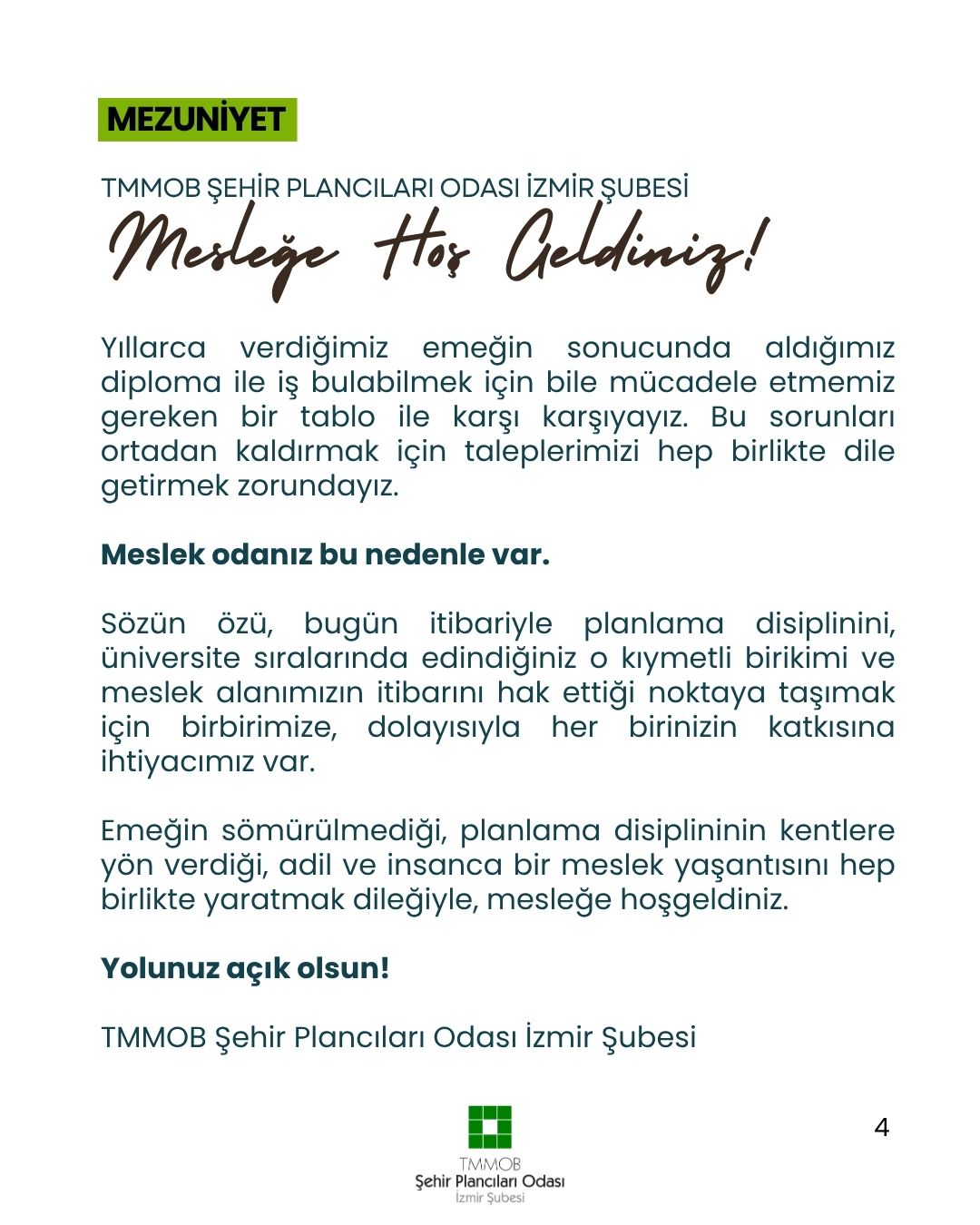 MEZUNİYET

TMMOB ŞEHİR PLANCILARI ODASI İZMİR ŞUBESİ
Mesleğe Hoş Geldiniz!

Yıllarca verdiğimiz emeğin sonucunda aldığımız diploma ile iş bulabilmek için bile mücadele etmemiz gereken bir tablo ile karşı karşıyayız. Bu sorunları ortadan kaldırmak için taleplerimizi hep birlikte dile getirmek zorundayız.

Meslek odanız bu nedenle var.

Sözün özü, bugün itibariyle planlama disiplinini, üniversite sıralarında edindiğiniz o kıymetli birikimi ve meslek alanımızın itibarını hak ettiği noktaya taşımak için birbirimize, dolayısıyla her birinizin katkısına ihtiyacımız var.

Emeğin sömürülmediği, planlama disiplininin kentlere yön verdiği, adil ve insanca bir meslek yaşantısını hep birlikte yaratmak dileğiyle, mesleğe hoşgeldiniz.

Yolunuz açık olsun!

TMMOB Şehir Plancıları Odası İzmir Şubesi

TMMOB
Şehir Plancıları Odası
İzmir Şubesi

4